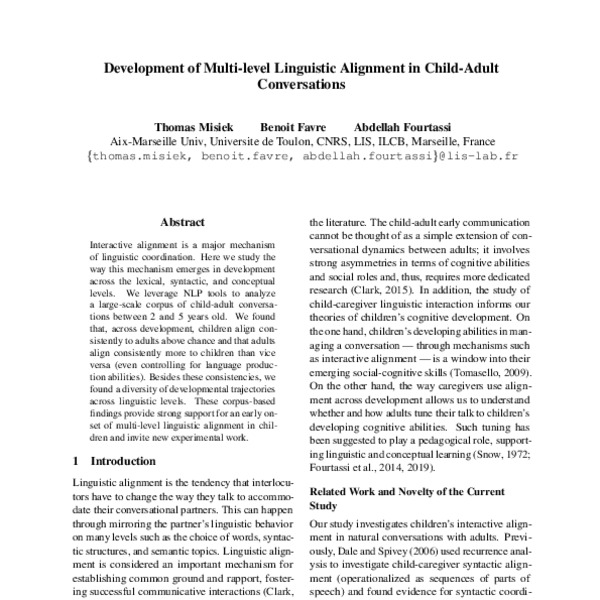 Development of Multi-level Linguistic Alignment in Child-Adult Conversations

Thomas Misiek Benoit Favre Abdellah Fourtassi
Aix-Marseille Univ, Universite de Toulon, CNRS, LIS, ILCB, Marseille, France
{thomas.misiek, benoit.favre, abdellah.fourtassi}@lis-lab.fr

Abstract

Interactive alignment is a major mechanism of linguistic coordination. Here we study the way this mechanism emerges in development across the lexical, syntactic, and conceptual levels. We leverage NLP tools to analyze a large-scale corpus of child-adult conversations between 2 and 5 years old. We found that, across development, children align consistently to adults above chance and that adults align consistently more to children than vice versa (even controlling for language production abilities). Besides these consistencies, we found a diversity of developmental trajectories across linguistic levels. These corpus-based findings provide strong support for an early onset of multi-level linguistic alignment in children and invite new experimental work.

1 Introduction

Linguistic alignment is the tendency that interlocutors have to change the way they talk to accommodate their conversational partners. This can happen through mirroring the partner's linguistic behavior on many levels such as the choice of words, syntactic structures, and semantic topics. Linguistic alignment is considered an important mechanism for establishing common ground and rapport, fostering successful communicative interactions (Clark,

the literature. The child-adult early communication cannot be thought of as a simple extension of conversational dynamics between adults; it involves strong asymmetries in terms of cognitive abilities and social roles and, thus, requires more dedicated research (Clark, 2015). In addition, the study of child-caregiver linguistic interaction informs our theories of children's cognitive development. On the one hand, children's developing abilities in managing a conversation — through mechanisms such as interactive alignment — is a window into their emerging social-cognitive skills (Tomasello, 2009). On the other hand, the way caregivers use alignment across development allows us to understand whether and how adults tune their talk to children's developing cognitive abilities. Such tuning has been suggested to play a pedagogical role, supporting linguistic and conceptual learning (Snow, 1972; Fourtassi et al., 2014, 2019).

Related Work and Novelty of the Current Study

Our study investigates children's interactive alignment in natural conversations with adults. Previously, Dale and Spivey (2006) used recurrence analysis to investigate child-caregiver syntactic alignment (operationalized as sequences of parts of speech) and found evidence for syntactic coordi-